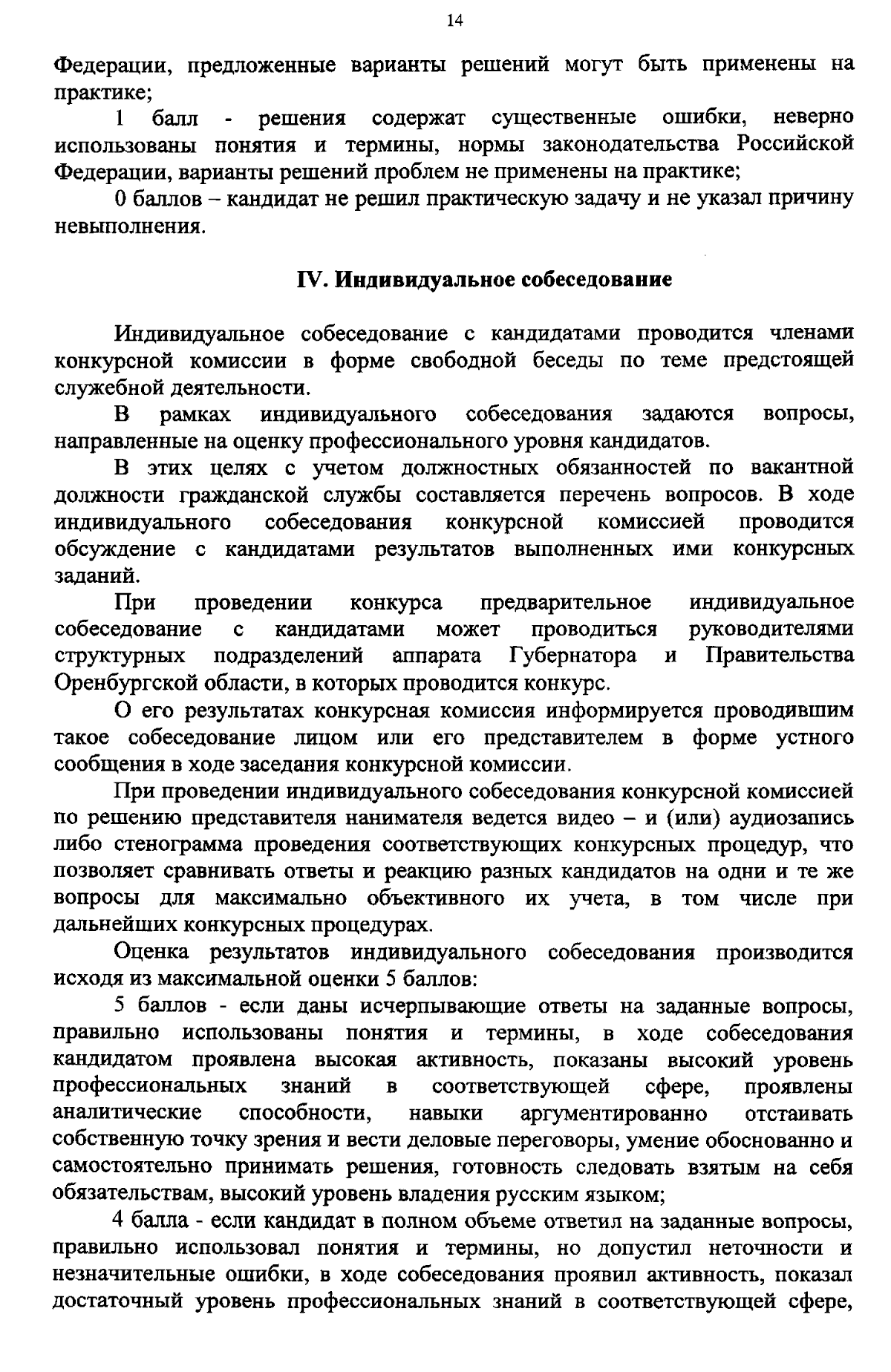 14

Федерации, предложенные варианты решений могут быть применены на практике;

1 балл - решения содержат существенные ошибки, неверно использованы понятия и термины, нормы законодательства Российской Федерации, варианты решений проблем не применены на практике;

0 баллов – кандидат не решил практическую задачу и не указал причину невыполнения.

IV. Индивидуальное собеседование

Индивидуальное собеседование с кандидатами проводится членами конкурсной комиссии в форме свободной беседы по теме предстоящей служебной деятельности.

В рамках индивидуального собеседования задаются вопросы, направленные на оценку профессионального уровня кандидатов.

В этих целях с учетом должностных обязанностей по вакантной должности гражданской службы составляется перечень вопросов. В ходе индивидуального собеседования конкурсной комиссией проводится обсуждение с кандидатами результатов выполненных ими конкурсных заданий.

При проведении конкурса предварительное индивидуальное собеседование с кандидатами может проводиться руководителями структурных подразделений аппарата Губернатора и Правительства Оренбургской области, в которых проводится конкурс.

О его результатах конкурсная комиссия информируется проводившим такое собеседование лицом или его представителем в форме устного сообщения в ходе заседания конкурсной комиссии.

При проведении индивидуального собеседования конкурсной комиссией по решению представителя нанимателя ведется видео – и (или) аудиозапись либо стенограмма проведения соответствующих конкурсных процедур, что позволяет сравнивать ответы и реакцию разных кандидатов на одни и те же вопросы для максимально объективного их учета, в том числе при дальнейших конкурсных процедурах.

Оценка результатов индивидуального собеседования производится исходя из максимальной оценки 5 баллов:

5 баллов - если даны исчерпывающие ответы на заданные вопросы, правильно использованы понятия и термины, в ходе собеседования кандидатом проявлена высокая активность, показаны высокий уровень профессиональных знаний в соответствующей сфере, проявлены аналитические способности, навыки аргументированно отстаивать собственную точку зрения и вести деловые переговоры, умение обоснованно и самостоятельно принимать решения, готовность следовать взятым на себя обязательствам, высокий уровень владения русским языком;

4 балла - если кандидат в полном объеме ответил на заданные вопросы, правильно использовал понятия и термины, но допустил неточности и незначительные ошибки, в ходе собеседования проявил активность, показал достаточный уровень профессиональных знаний в соответствующей сфере,